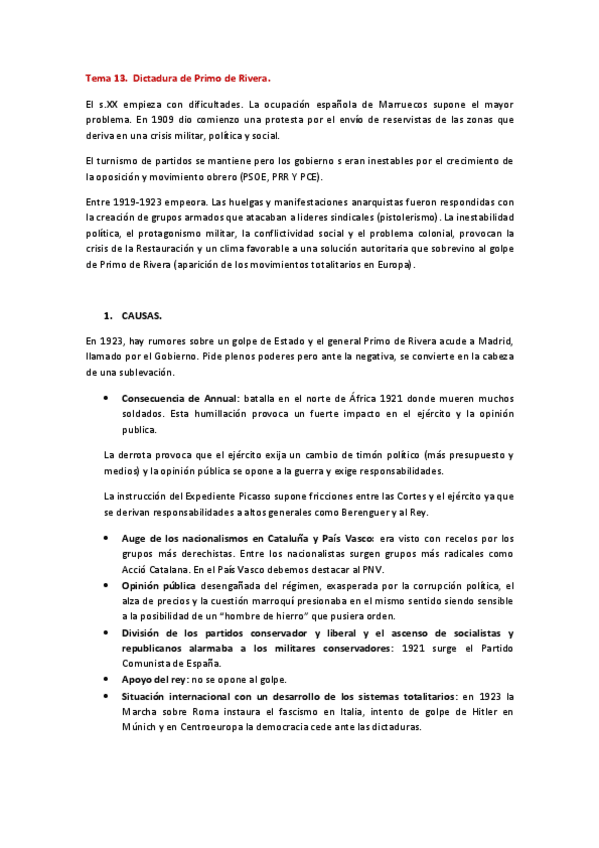 Tema 13. Dictadura de Primo de Rivera.

El s.XX empieza con dificultades. La ocupación española de Marruecos supone el mayor problema. En 1909 dio comienzo una protesta por el envío de reservistas de las zonas que deriva en una crisis militar, política y social.

El turnismo de partidos se mantiene pero los gobierno s eran inestables por el crecimiento de la oposición y movimiento obrero (PSOE, PRR Y PCE).

Entre 1919-1923 empeora. Las huelgas y manifestaciones anarquistas fueron respondidas con la creación de grupos armados que atacaban a líderes sindicales (pistolerismo). La inestabilidad política, el protagonismo militar, la conflictividad social y el problema colonial, provocan la crisis de la Restauración y un clima favorable a una solución autoritaria que sobrevino al golpe de Primo de Rivera (aparición de los movimientos totalitarios en Europa).

1. CAUSAS.

En 1923, hay rumores sobre un golpe de Estado y el general Primo de Rivera acude a Madrid, llamado por el Gobierno. Pide plenos poderes pero ante la negativa, se convierte en la cabeza de una sublevación.

• Consecuencia de Annual: batalla en el norte de África 1921 donde mueren muchos soldados. Esta humillación provoca un fuerte impacto en el ejército y la opinión publica.

La derrota provoca que el ejército exija un cambio de timón político (más presupuesto y medios) y la opinión pública se opone a la guerra y exige responsabilidades.

La instrucción del Expediente Picasso supone fricciones entre las Cortes y el ejército ya que se derivan responsabilidades a altos generales como Berenguer y al Rey.

• Auge de los nacionalismos en Cataluña y País Vasco: era visto con recelos por los grupos más derechistas. Entre los nacionalistas surgen grupos más radicales como Acció Catalana. En el País Vasco debemos destacar al PNV.
• Opinión pública desengañada del régimen, exasperada por la corrupción política, el alza de precios y la cuestión marroquí presionaba en el mismo sentido siendo sensible a la posibilidad de un "hombre de hierro" que pusiera orden.
• División de los partidos conservador y liberal y el ascenso de socialistas y republicanos alarmaba a los militares conservadores: 1921 surge el Partido Comunista de España.
• Apoyo del rey: no se opone al golpe.
• Situación internacional con un desarrollo de los sistemas totalitarios: en 1923 la Marcha sobre Roma instaura el fascismo en Italia, intento de golpe de Hitler en Múnich y en Centroeuropa la democracia cede ante las dictaduras.